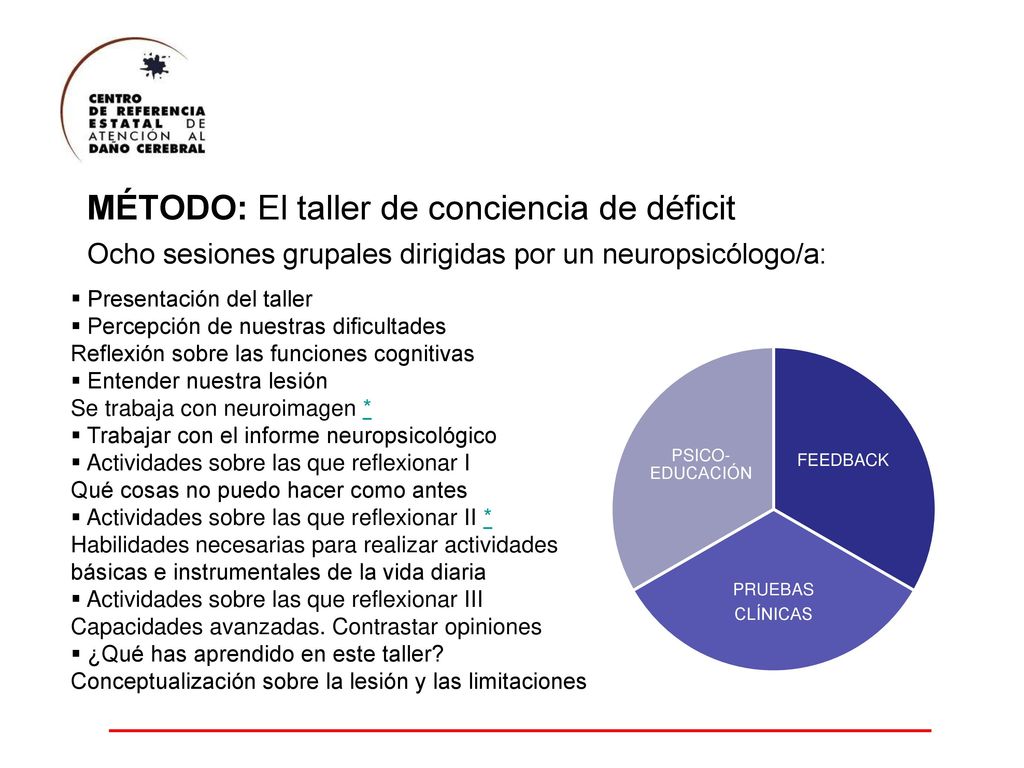 CENTRO
DE REFERENCIA
ESTATAL DE
ATENCIÓN AL
DAÑO CEREBRAL

MÉTODO: El taller de conciencia de déficit

Ocho sesiones grupales dirigidas por un neuropsicólogo/a:

▪ Presentación del taller
▪ Percepción de nuestras dificultades
Reflexión sobre las funciones cognitivas
▪ Entender nuestra lesión
Se trabaja con neuroimagen *
▪ Trabajar con el informe neuropsicológico
▪ Actividades sobre las que reflexionar I
Qué cosas no puedo hacer como antes
▪ Actividades sobre las que reflexionar II *
Habilidades necesarias para realizar actividades básicas e instrumentales de la vida diaria
▪ Actividades sobre las que reflexionar III
Capacidades avanzadas. Contrastar opiniones
▪ ¿Qué has aprendido en este taller?
Conceptualización sobre la lesión y las limitaciones

PSICO-EDUCACIÓN
FEEDBACK
PRUEBAS CLÍNICAS